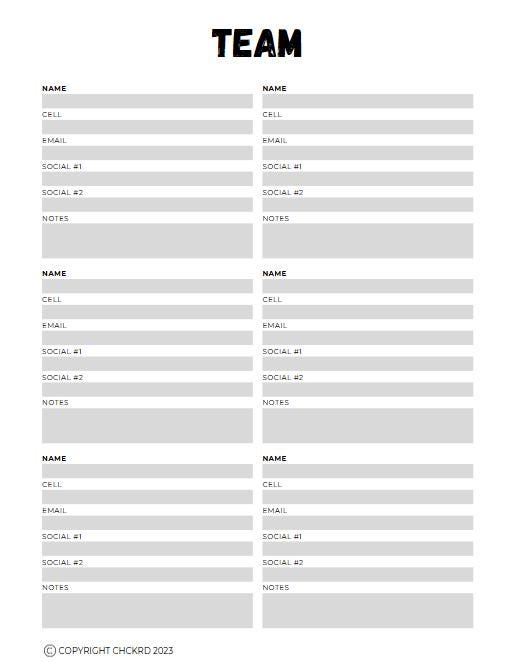 TEAM

NAME

CELL

EMAIL

SOCIAL #1

SOCIAL #2

NOTES

NAME

CELL

EMAIL

SOCIAL #1

SOCIAL #2

NOTES

NAME

CELL

EMAIL

SOCIAL #1

SOCIAL #2

NOTES

NAME

CELL

EMAIL

SOCIAL #1

SOCIAL #2

NOTES

NAME

CELL

EMAIL

SOCIAL #1

SOCIAL #2

NOTES

NAME

CELL

EMAIL

SOCIAL #1

SOCIAL #2

NOTES

© COPYRIGHT CHCKRD 2023